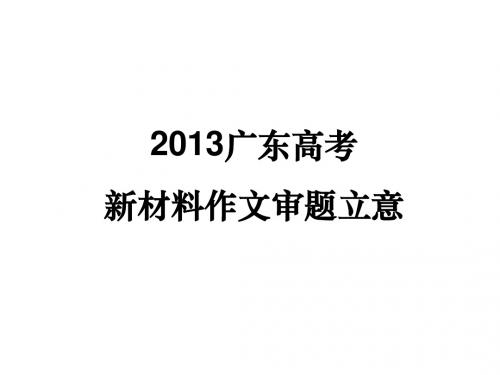 2013广东高考
新材料作文审题立意